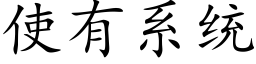 使有系统